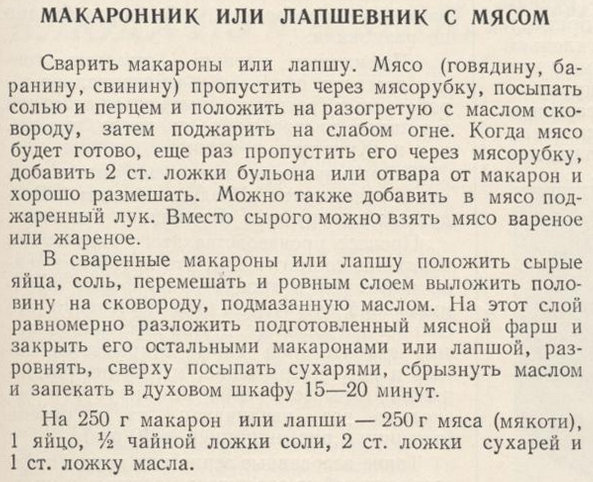 МАКАРОННИК ИЛИ ЛАПШЕВНИК С МЯСОМ

Сварить макароны или лапшу. Мясо (говядину, баранину, свинину) пропустить через мясорубку, посыпать солью и перцем и положить на разогретую с маслом сковороду, затем поджарить на слабом огне. Когда мясо будет готово, еще раз пропустить его через мясорубку, добавить 2 ст. ложки бульона или отвара от макарон и хорошо размешать. Можно также добавить в мясо поджаренный лук. Вместо сырого можно взять мясо вареное или жареное.

В сваренные макароны или лапшу положить сырые яйца, соль, перемешать и ровным слоем выложить половину на сковороду, подмазанную маслом. На этот слой равномерно разложить подготовленный мясной фарш и закрыть его остальными макаронами или лапшой, разровнять, сверху посыпать сухарями, сбрызнуть маслом и запекать в духовом шкафу 15—20 минут.

На 250 г макарон или лапши — 250 г мяса (мякоти), 1 яйцо, ½ чайной ложки соли, 2 ст. ложки сухарей и 1 ст. ложку масла.